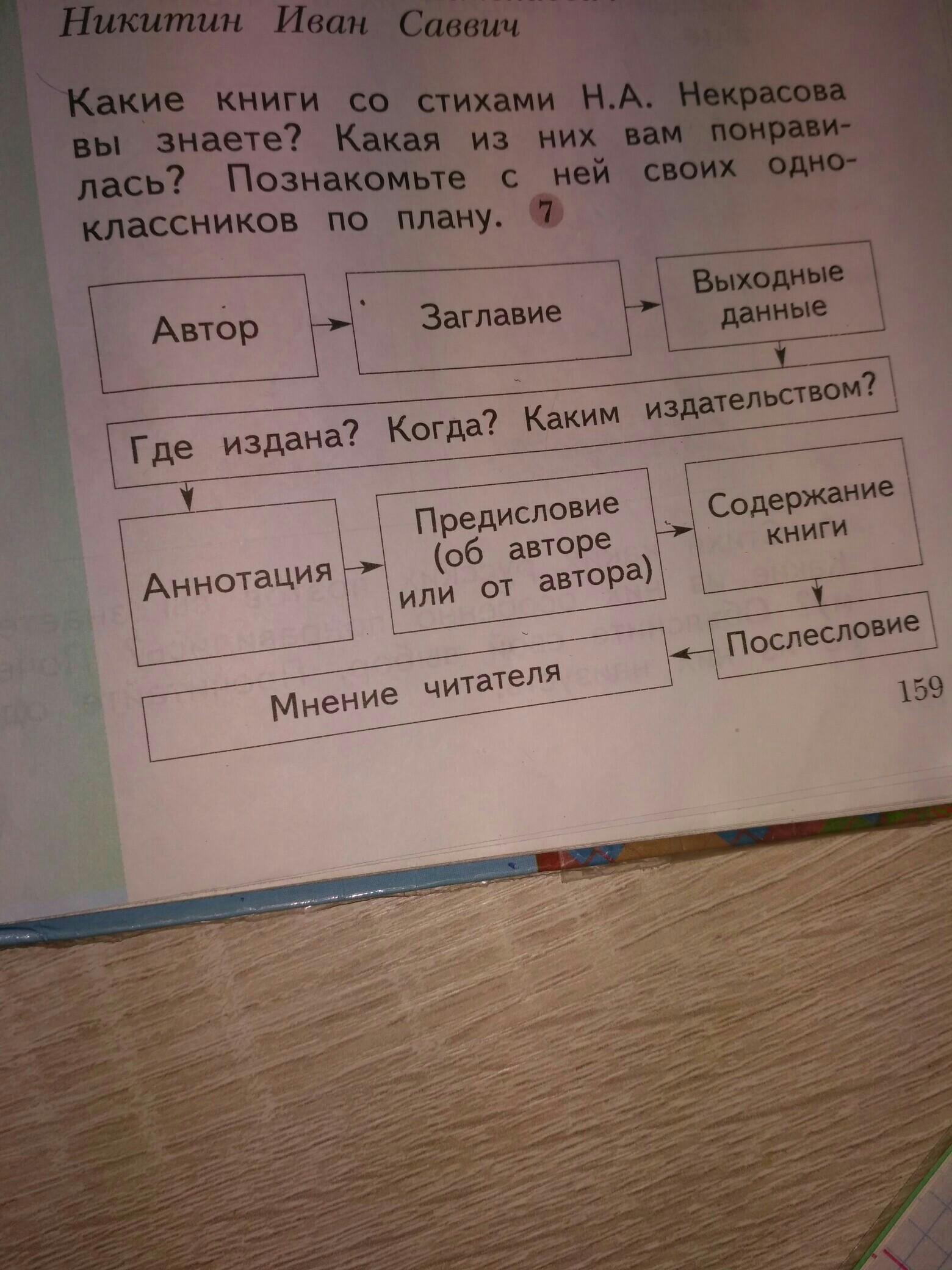 Никитин Иван Саввич

Какие книги со стихами Н.А. Некрасова вы знаете? Какая из них вам понравилась? Познакомьте с ней своих одноклассников по плану. 7

Автор

Заглавие

Выходные данные

Где издана? Когда? Каким издательством?

Аннотация

Предисловие (об авторе или от автора)

Содержание книги

Послесловие

Мнение читателя

159